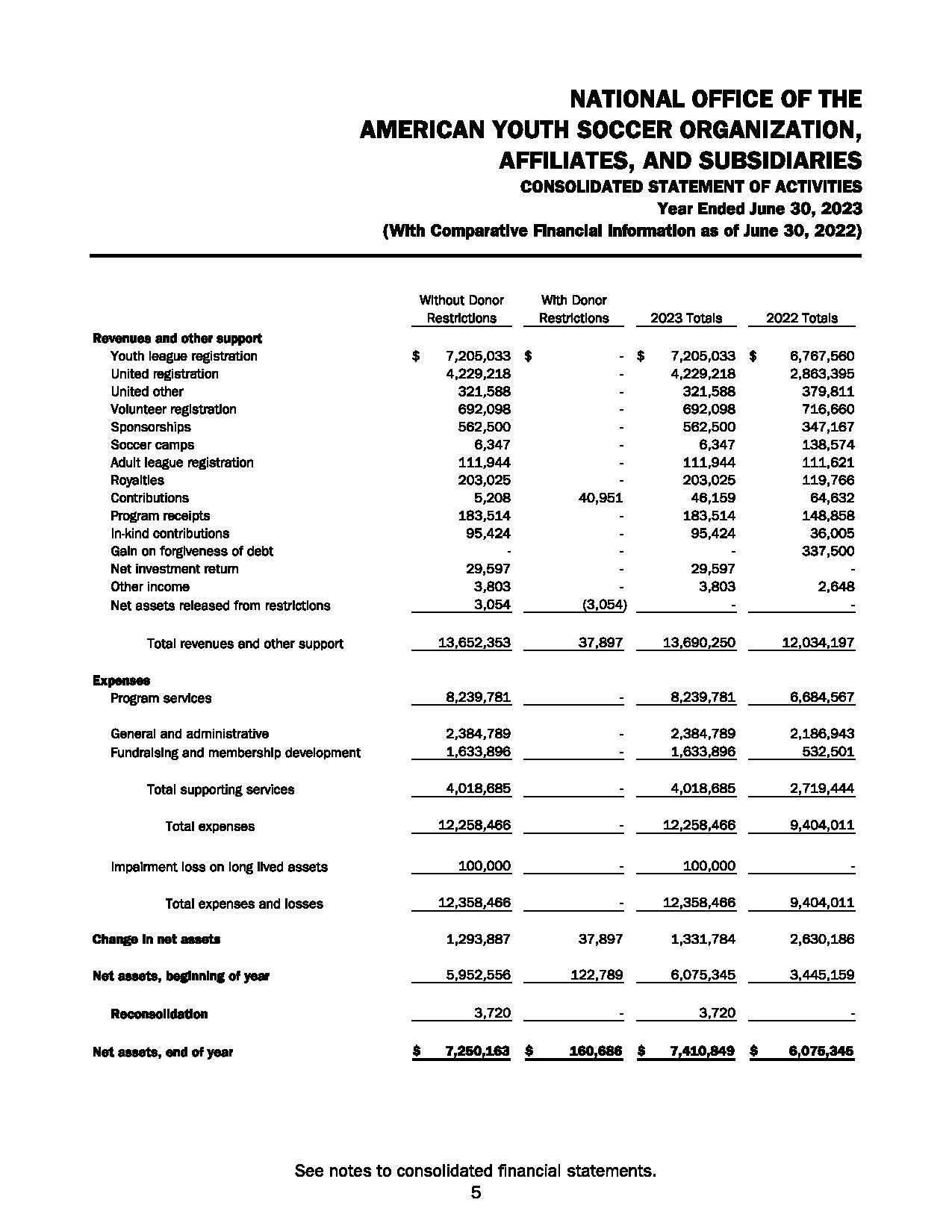 NATIONAL OFFICE OF THE
AMERICAN YOUTH SOCCER ORGANIZATION,
AFFILIATES, AND SUBSIDIARIES
CONSOLIDATED STATEMENT OF ACTIVITIES
Year Ended June 30, 2023
(With Comparative Financial Information as of June 30, 2022)

| | Without Donor Restrictions | With Donor Restrictions | 2023 Totals | 2022 Totals |
|---|---|---|---|---|
| **Revenues and other support** | | | | |
| Youth league registration | $ 7,205,033 | $ - | $ 7,205,033 | $ 6,767,560 |
| United registration | 4,229,218 | - | 4,229,218 | 2,863,395 |
| United other | 321,588 | - | 321,588 | 379,811 |
| Volunteer registration | 692,098 | - | 692,098 | 716,660 |
| Sponsorships | 562,500 | - | 562,500 | 347,167 |
| Soccer camps | 6,347 | - | 6,347 | 138,574 |
| Adult league registration | 111,944 | - | 111,944 | 111,621 |
| Royalties | 203,025 | - | 203,025 | 119,766 |
| Contributions | 5,208 | 40,951 | 46,159 | 64,632 |
| Program receipts | 183,514 | - | 183,514 | 148,858 |
| In-kind contributions | 95,424 | - | 95,424 | 36,005 |
| Gain on forgiveness of debt | - | - | - | 337,500 |
| Net investment return | 29,597 | - | 29,597 | - |
| Other income | 3,803 | - | 3,803 | 2,648 |
| Net assets released from restrictions | 3,054 | (3,054) | - | - |
| Total revenues and other support | 13,652,353 | 37,897 | 13,690,250 | 12,034,197 |
| **Expenses** | | | | |
| Program services | 8,239,781 | - | 8,239,781 | 6,684,567 |
| General and administrative | 2,384,789 | - | 2,384,789 | 2,186,943 |
| Fundraising and membership development | 1,633,896 | - | 1,633,896 | 532,501 |
| Total supporting services | 4,018,685 | - | 4,018,685 | 2,719,444 |
| Total expenses | 12,258,466 | - | 12,258,466 | 9,404,011 |
| Impairment loss on long lived assets | 100,000 | - | 100,000 | - |
| Total expenses and losses | 12,358,466 | - | 12,358,466 | 9,404,011 |
| **Change in net assets** | 1,293,887 | 37,897 | 1,331,784 | 2,630,186 |
| **Net assets, beginning of year** | 5,952,556 | 122,789 | 6,075,345 | 3,445,159 |
| **Reconsolidation** | 3,720 | - | 3,720 | - |
| **Net assets, end of year** | $ 7,250,163 | $ 160,686 | $ 7,410,849 | $ 6,075,345 |

See notes to consolidated financial statements.
5